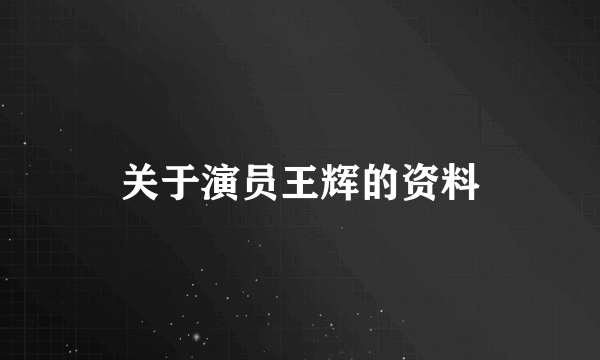 关于演员王辉的资料